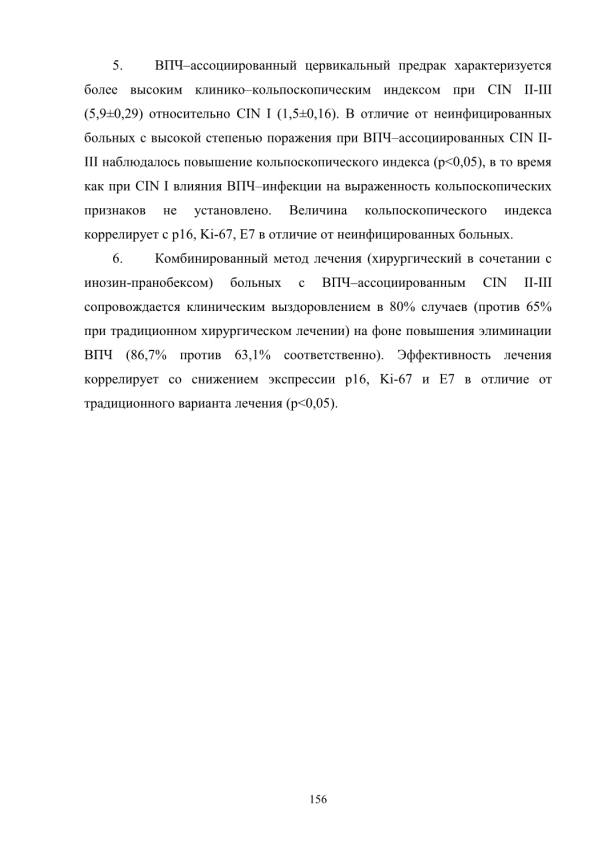 5. ВПЧ–ассоциированный цервикальный предрак характеризуется более высоким клинико–кольпоскопическим индексом при CIN II-III (5,9±0,29) относительно CIN I (1,5±0,16). В отличие от неинфицированных больных с высокой степенью поражения при ВПЧ–ассоциированных CIN II-III наблюдалось повышение кольпоскопического индекса (p<0,05), в то время как при CIN I влияния ВПЧ–инфекции на выраженность кольпоскопических признаков не установлено. Величина кольпоскопического индекса коррелирует с p16, Ki-67, E7 в отличие от неинфицированных больных.

6. Комбинированный метод лечения (хирургический в сочетании с инозин-пранобексом) больных с ВПЧ–ассоциированным CIN II-III сопровождается клиническим выздоровлением в 80% случаев (против 65% при традиционном хирургическом лечении) на фоне повышения элиминации ВПЧ (86,7% против 63,1% соответственно). Эффективность лечения коррелирует со снижением экспрессии p16, Ki-67 и E7 в отличие от традиционного варианта лечения (p<0,05).

156